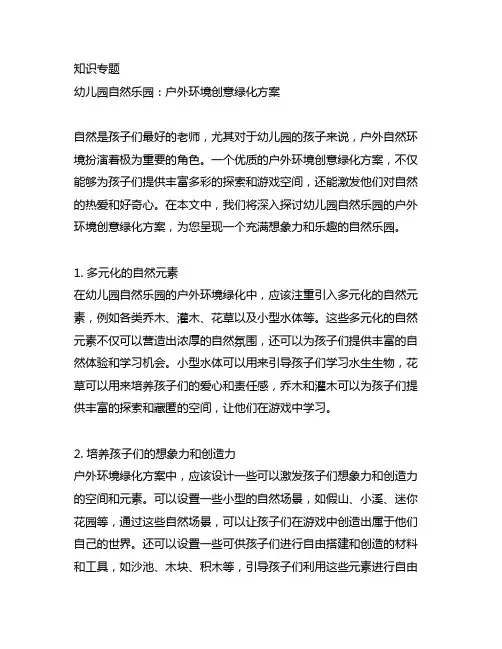 知识专题
幼儿园自然乐园：户外环境创意绿化方案

自然是孩子们最好的老师，尤其对于幼儿园的孩子来说，户外自然环境扮演着极为重要的角色。一个优质的户外环境创意绿化方案，不仅能够为孩子们提供丰富多彩的探索和游戏空间，还能激发他们对自然的热爱和好奇心。在本文中，我们将深入探讨幼儿园自然乐园的户外环境创意绿化方案，为您呈现一个充满想象力和乐趣的自然乐园。

1. 多元化的自然元素
在幼儿园自然乐园的户外环境绿化中，应该注重引入多元化的自然元素，例如各类乔木、灌木、花草以及小型水体等。这些多元化的自然元素不仅可以营造出浓厚的自然氛围，还可以为孩子们提供丰富的自然体验和学习机会。小型水体可以用来引导孩子们学习水生生物，花草可以用来培养孩子们的爱心和责任感，乔木和灌木可以为孩子们提供丰富的探索和藏匿的空间，让他们在游戏中学习。

2. 培养孩子们的想象力和创造力
户外环境绿化方案中，应该设计一些可以激发孩子们想象力和创造力的空间和元素。可以设置一些小型的自然场景，如假山、小溪、迷你花园等，通过这些自然场景，可以让孩子们在游戏中创造出属于他们自己的世界。还可以设置一些可供孩子们进行自由搭建和创造的材料和工具，如沙池、木块、积木等，引导孩子们利用这些元素进行自由